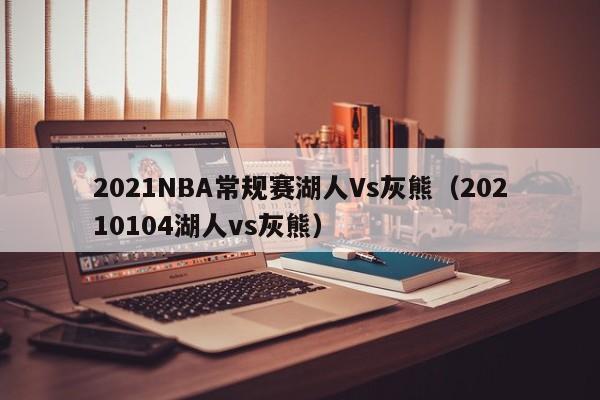 2021NBA常规赛湖人Vs灰熊（20210104湖人vs灰熊）